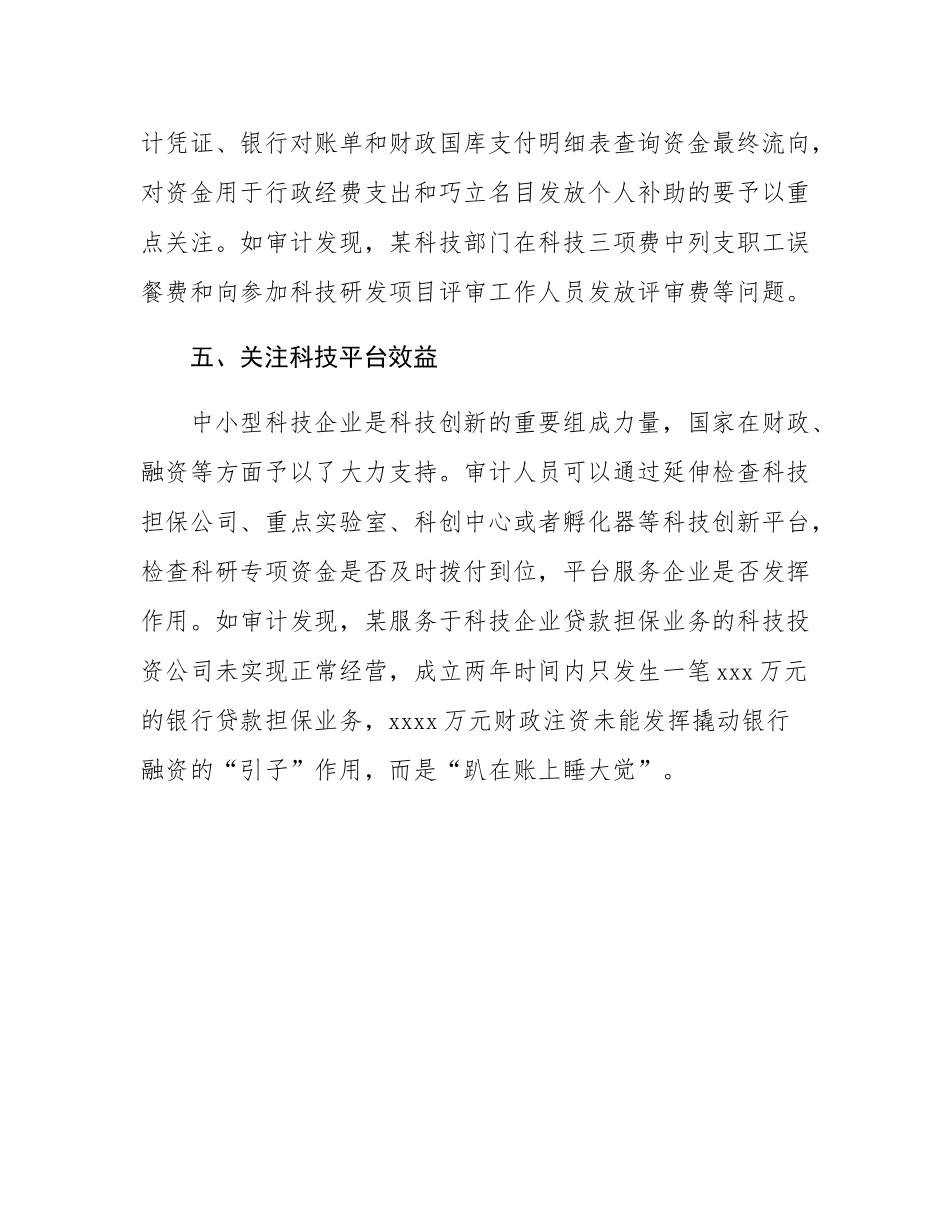 计凭证、银行对账单和财政国库支付明细表查询资金最终流向，对资金用于行政经费支出和巧立名目发放个人补助的要予以重点关注。如审计发现，某科技部门在科技三项费中列支职工误餐费和向参加科技研发项目评审工作人员发放评审费等问题。

五、关注科技平台效益

中小型科技企业是科技创新的重要组成力量，国家在财政、融资等方面予以了大力支持。审计人员可以通过延伸检查科技担保公司、重点实验室、科创中心或者孵化器等科技创新平台，检查科研专项资金是否及时拨付到位，平台服务企业是否发挥作用。如审计发现，某服务于科技企业贷款担保业务的科技投资公司未实现正常经营，成立两年时间内只发生一笔 xxx 万元的银行贷款担保业务，xxxx 万元财政注资未能发挥撬动银行融资的“引子”作用，而是“趴在账上睡大觉”。